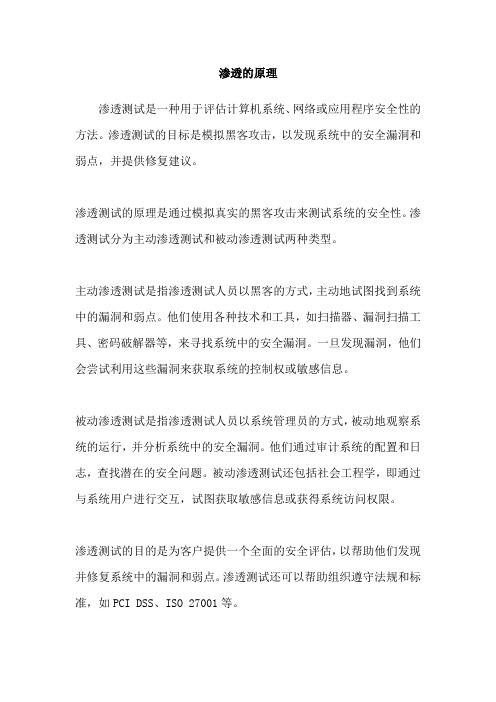 渗透的原理

渗透测试是一种用于评估计算机系统、网络或应用程序安全性的方法。渗透测试的目标是模拟黑客攻击，以发现系统中的安全漏洞和弱点，并提供修复建议。

渗透测试的原理是通过模拟真实的黑客攻击来测试系统的安全性。渗透测试分为主动渗透测试和被动渗透测试两种类型。

主动渗透测试是指渗透测试人员以黑客的方式，主动地试图找到系统中的漏洞和弱点。他们使用各种技术和工具，如扫描器、漏洞扫描工具、密码破解器等，来寻找系统中的安全漏洞。一旦发现漏洞，他们会尝试利用这些漏洞来获取系统的控制权或敏感信息。

被动渗透测试是指渗透测试人员以系统管理员的方式，被动地观察系统的运行，并分析系统中的安全漏洞。他们通过审计系统的配置和日志，查找潜在的安全问题。被动渗透测试还包括社会工程学，即通过与系统用户进行交互，试图获取敏感信息或获得系统访问权限。

渗透测试的目的是为客户提供一个全面的安全评估，以帮助他们发现并修复系统中的漏洞和弱点。渗透测试还可以帮助组织遵守法规和标准，如PCI DSS、ISO 27001等。